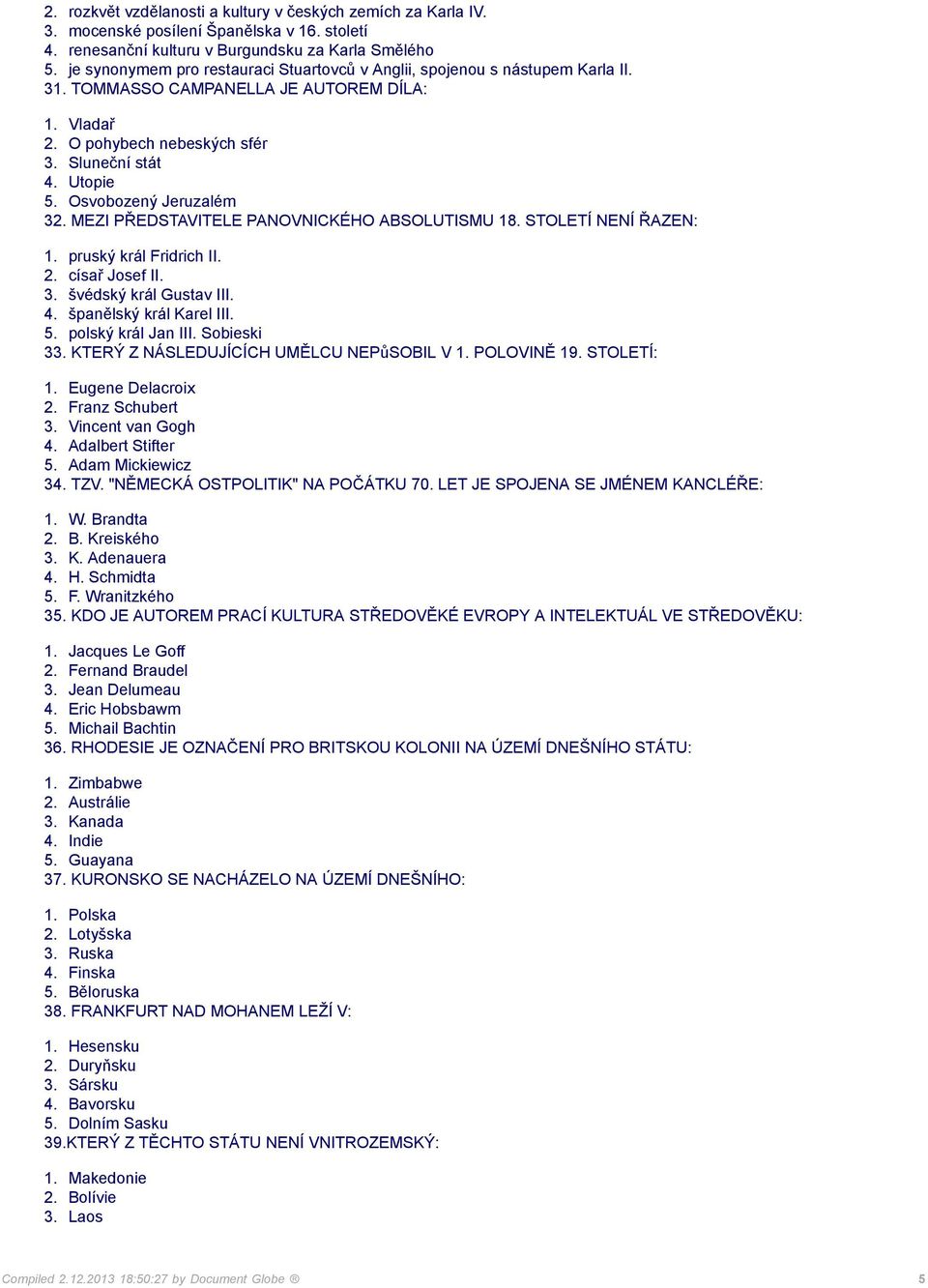 2. rozkvět vzdělanosti a kultury v českých zemích za Karla IV.
3. mocenské posílení Španělska v 16. století
4. renesanční kulturu v Burgundsku za Karla Smělého
5. je synonymem pro restauraci Stuartovců v Anglii, spojenou s nástupem Karla II.
31. TOMMASSO CAMPANELLA JE AUTOREM DÍLA:

1. Vladař
2. O pohybech nebeských sfér
3. Sluneční stát
4. Utopie
5. Osvobozený Jeruzalém
32. MEZI PŘEDSTAVITELE PANOVNICKÉHO ABSOLUTISMU 18. STOLETÍ NENÍ ŘAZEN:

1. pruský král Fridrich II.
2. císař Josef II.
3. švédský král Gustav III.
4. španělský král Karel III.
5. polský král Jan III. Sobieski
33. KTERÝ Z NÁSLEDUJÍCÍCH UMĚLCU NEPůSOBIL V 1. POLOVINĚ 19. STOLETÍ:

1. Eugene Delacroix
2. Franz Schubert
3. Vincent van Gogh
4. Adalbert Stifter
5. Adam Mickiewicz
34. TZV. "NĚMECKÁ OSTPOLITIK" NA POČÁTKU 70. LET JE SPOJENA SE JMÉNEM KANCLÉŘE:

1. W. Brandta
2. B. Kreiského
3. K. Adenauera
4. H. Schmidta
5. F. Wranitzkého
35. KDO JE AUTOREM PRACÍ KULTURA STŘEDOVĚKÉ EVROPY A INTELEKTUÁL VE STŘEDOVĚKU:

1. Jacques Le Goff
2. Fernand Braudel
3. Jean Delumeau
4. Eric Hobsbawm
5. Michail Bachtin
36. RHODESIE JE OZNAČENÍ PRO BRITSKOU KOLONII NA ÚZEMÍ DNEŠNÍHO STÁTU:

1. Zimbabwe
2. Austrálie
3. Kanada
4. Indie
5. Guayana
37. KURONSKO SE NACHÁZELO NA ÚZEMÍ DNEŠNÍHO:

1. Polska
2. Lotyšska
3. Ruska
4. Finska
5. Běloruska
38. FRANKFURT NAD MOHANEM LEŽÍ V:

1. Hesensku
2. Duryňsku
3. Sársku
4. Bavorsku
5. Dolním Sasku
39.KTERÝ Z TĚCHTO STÁTU NENÍ VNITROZEMSKÝ:

1. Makedonie
2. Bolívie
3. Laos

Compiled 2.12.2013 18:50:27 by Document Globe ® 5